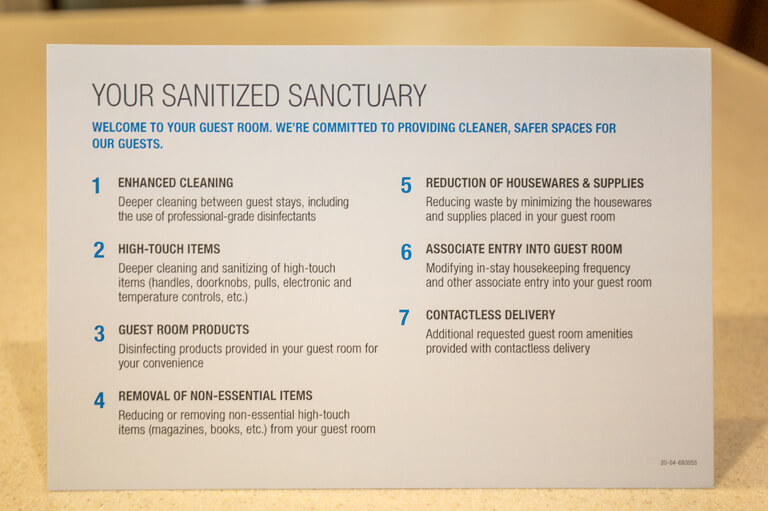 YOUR SANITIZED SANCTUARY

WELCOME TO YOUR GUEST ROOM. WE'RE COMMITTED TO PROVIDING CLEANER, SAFER SPACES FOR OUR GUESTS.

1 ENHANCED CLEANING
Deeper cleaning between guest stays, including the use of professional-grade disinfectants

2 HIGH-TOUCH ITEMS
Deeper cleaning and sanitizing of high-touch items (handles, doorknobs, pulls, electronic and temperature controls, etc.)

3 GUEST ROOM PRODUCTS
Disinfecting products provided in your guest room for your convenience

4 REMOVAL OF NON-ESSENTIAL ITEMS
Reducing or removing non-essential high-touch items (magazines, books, etc.) from your guest room

5 REDUCTION OF HOUSEWARES & SUPPLIES
Reducing waste by minimizing the housewares and supplies placed in your guest room

6 ASSOCIATE ENTRY INTO GUEST ROOM
Modifying in-stay housekeeping frequency and other associate entry into your guest room

7 CONTACTLESS DELIVERY
Additional requested guest room amenities provided with contactless delivery

20-04-693055